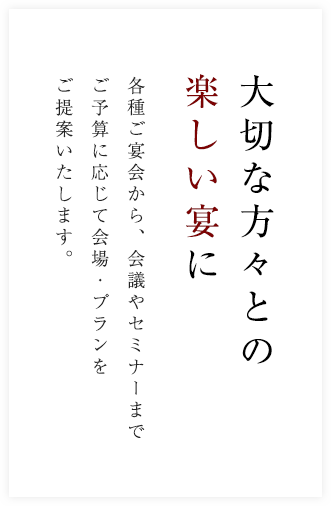 大切な方々との
楽しい宴に

各種ご宴会から、会議やセミナーまで
ご予算に応じて会場・プランを
ご提案いたします。